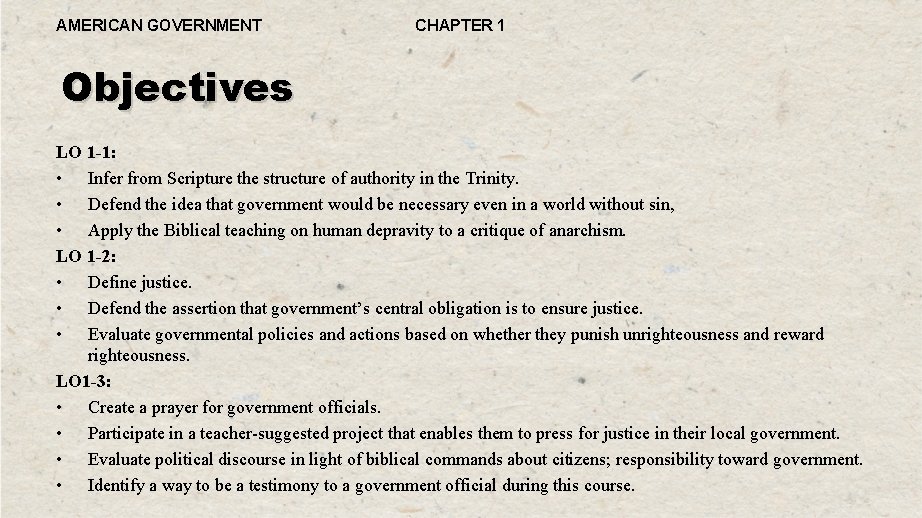 AMERICAN GOVERNMENT CHAPTER 1

Objectives

LO 1-1:
• Infer from Scripture the structure of authority in the Trinity.
• Defend the idea that government would be necessary even in a world without sin,
• Apply the Biblical teaching on human depravity to a critique of anarchism.
LO 1-2:
• Define justice.
• Defend the assertion that government's central obligation is to ensure justice.
• Evaluate governmental policies and actions based on whether they punish unrighteousness and reward righteousness.
LO1-3:
• Create a prayer for government officials.
• Participate in a teacher-suggested project that enables them to press for justice in their local government.
• Evaluate political discourse in light of biblical commands about citizens; responsibility toward government.
• Identify a way to be a testimony to a government official during this course.